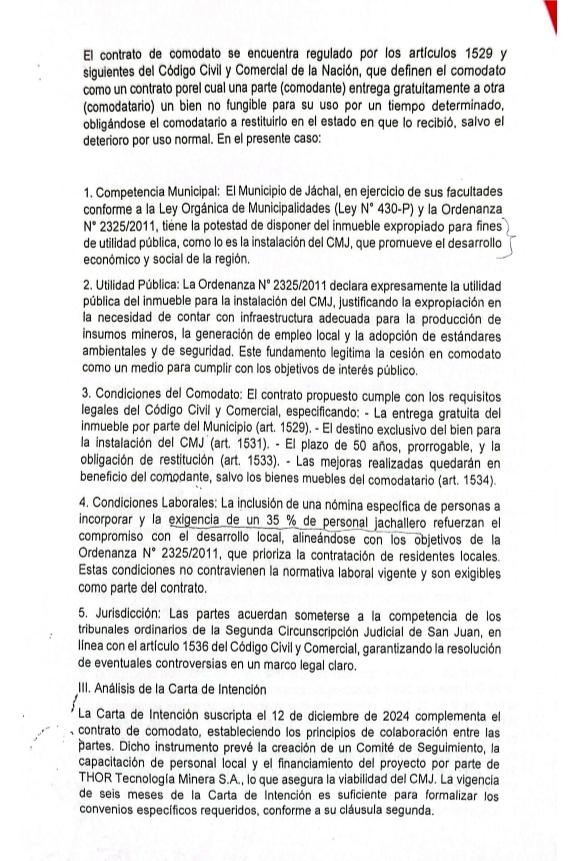 El contrato de comodato se encuentra regulado por los artículos 1529 y siguientes del Código Civil y Comercial de la Nación, que definen el comodato como un contrato porel cual una parte (comodante) entrega gratuitamente a otra (comodatario) un bien no fungible para su uso por un tiempo determinado, obligándose el comodatario a restituirlo en el estado en que lo recibió, salvo el deterioro por uso normal. En el presente caso:

1. Competencia Municipal: El Municipio de Jáchal, en ejercicio de sus facultades conforme a la Ley Orgánica de Municipalidades (Ley N° 430-P) y la Ordenanza N° 2325/2011, tiene la potestad de disponer del inmueble expropiado para fines de utilidad pública, como lo es la instalación del CMJ, que promueve el desarrollo económico y social de la región.

2. Utilidad Pública: La Ordenanza N° 2325/2011 declara expresamente la utilidad pública del inmueble para la instalación del CMJ, justificando la expropiación en la necesidad de contar con infraestructura adecuada para la producción de insumos mineros, la generación de empleo local y la adopción de estándares ambientales y de seguridad. Este fundamento legitima la cesión en comodato como un medio para cumplir con los objetivos de interés público.

3. Condiciones del Comodato: El contrato propuesto cumple con los requisitos legales del Código Civil y Comercial, especificando: - La entrega gratuita del inmueble por parte del Municipio (art. 1529). - El destino exclusivo del bien para la instalación del CMJ (art. 1531). - El plazo de 50 años, prorrogable, y la obligación de restitución (art. 1533). - Las mejoras realizadas quedarán en beneficio del comodante, salvo los bienes muebles del comodatario (art. 1534).

4. Condiciones Laborales: La inclusión de una nómina específica de personas a incorporar y la exigencia de un 35 % de personal jachallero refuerzan el compromiso con el desarrollo local, alineándose con los objetivos de la Ordenanza N° 2325/2011, que prioriza la contratación de residentes locales. Estas condiciones no contravienen la normativa laboral vigente y son exigibles como parte del contrato.

5. Jurisdicción: Las partes acuerdan someterse a la competencia de los tribunales ordinarios de la Segunda Circunscripción Judicial de San Juan, en línea con el artículo 1536 del Código Civil y Comercial, garantizando la resolución de eventuales controversias en un marco legal claro.

III. Análisis de la Carta de Intención

La Carta de Intención suscripta el 12 de diciembre de 2024 complementa el contrato de comodato, estableciendo los principios de colaboración entre las partes. Dicho instrumento prevé la creación de un Comité de Seguimiento, la capacitación de personal local y el financiamiento del proyecto por parte de THOR Tecnología Minera S.A., lo que asegura la viabilidad del CMJ. La vigencia de seis meses de la Carta de Intención es suficiente para formalizar los convenios específicos requeridos, conforme a su cláusula segunda.